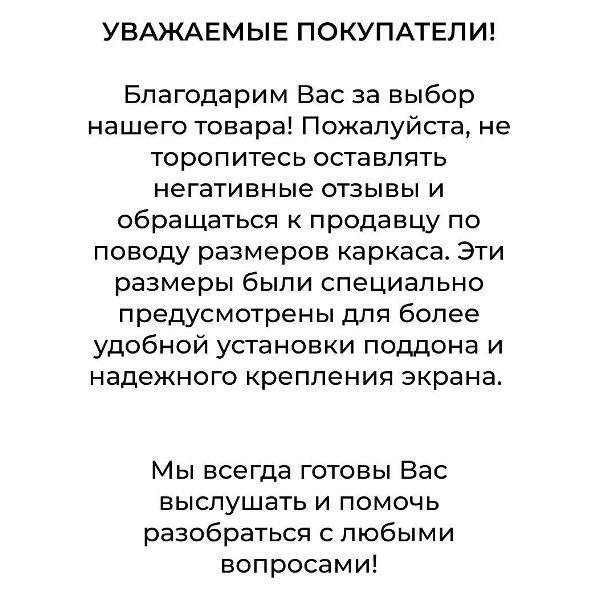 УВАЖАЕМЫЕ ПОКУПАТЕЛИ!

Благодарим Вас за выбор нашего товара! Пожалуйста, не торопитесь оставлять негативные отзывы и обращаться к продавцу по поводу размеров каркаса. Эти размеры были специально предусмотрены для более удобной установки поддона и надежного крепления экрана.

Мы всегда готовы Вас выслушать и помочь разобраться с любыми вопросами!